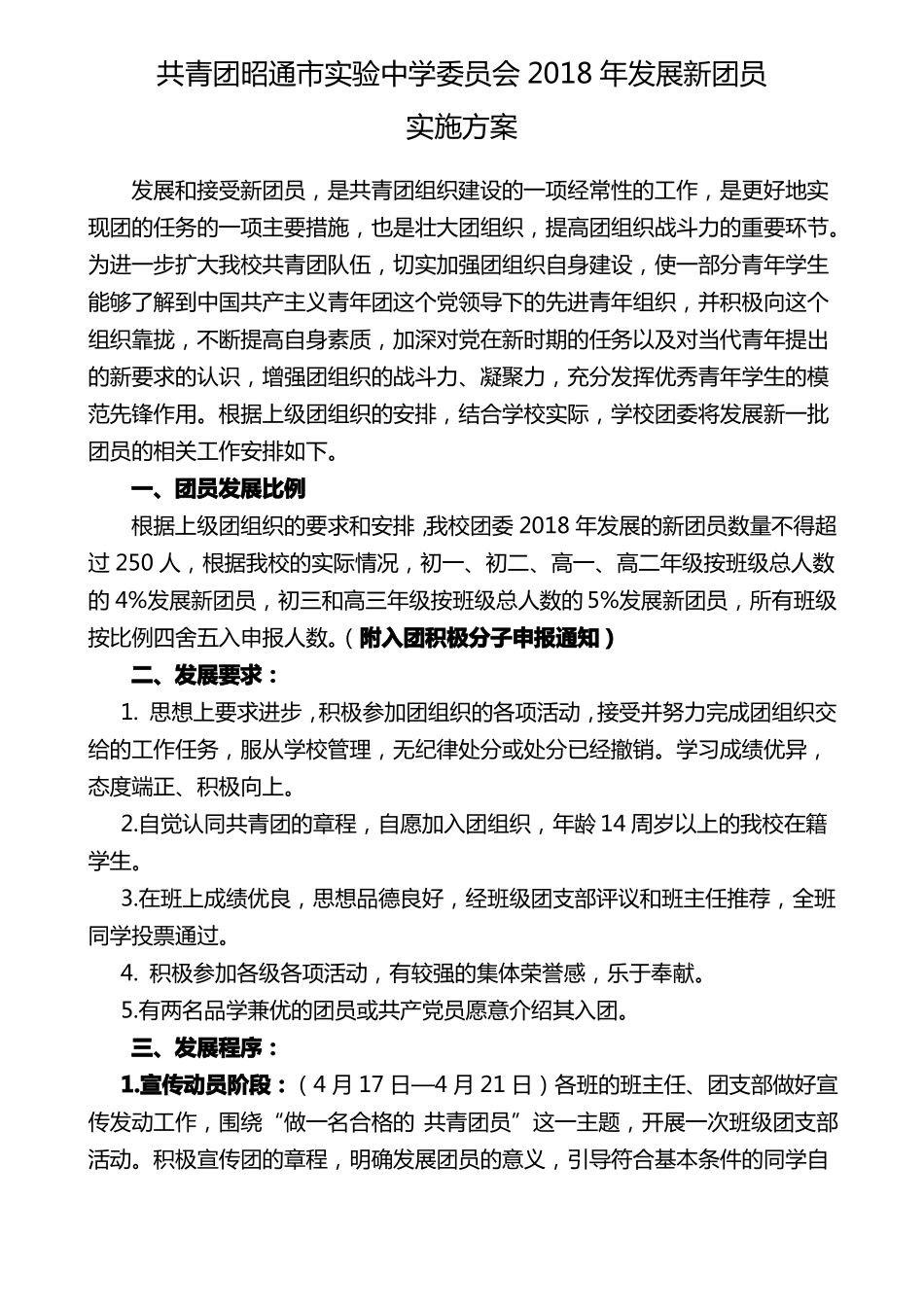 共青团昭通市实验中学委员会 2018 年发展新团员

实施方案

发展和接受新团员，是共青团组织建设的一项经常性的工作，是更好地实现团的任务的一项主要措施，也是壮大团组织，提高团组织战斗力的重要环节。为进一步扩大我校共青团队伍，切实加强团组织自身建设，使一部分青年学生能够了解到中国共产主义青年团这个党领导下的先进青年组织，并积极向这个组织靠拢，不断提高自身素质，加深对党在新时期的任务以及对当代青年提出的新要求的认识，增强团组织的战斗力、凝聚力，充分发挥优秀青年学生的模范先锋作用。根据上级团组织的安排，结合学校实际，学校团委将发展新一批团员的相关工作安排如下。

一、团员发展比例

根据上级团组织的要求和安排,我校团委 2018 年发展的新团员数量不得超过 250 人，根据我校的实际情况，初一、初二、高一、高二年级按班级总人数的 4%发展新团员，初三和高三年级按班级总人数的 5%发展新团员，所有班级按比例四舍五入申报人数。（附入团积极分子申报通知）

二、发展要求：

1. 思想上要求进步，积极参加团组织的各项活动，接受并努力完成团组织交给的工作任务，服从学校管理，无纪律处分或处分已经撤销。学习成绩优异，态度端正、积极向上。

2.自觉认同共青团的章程，自愿加入团组织，年龄 14 周岁以上的我校在籍学生。

3.在班上成绩优良，思想品德良好，经班级团支部评议和班主任推荐，全班同学投票通过。

4. 积极参加各级各项活动，有较强的集体荣誉感，乐于奉献。

5.有两名品学兼优的团员或共产党员愿意介绍其入团。

三、发展程序：

1.宣传动员阶段：（4 月 17 日—4 月 21 日）各班的班主任、团支部做好宣传发动工作，围绕“做一名合格的 共青团员”这一主题，开展一次班级团支部活动。积极宣传团的章程，明确发展团员的意义，引导符合基本条件的同学自